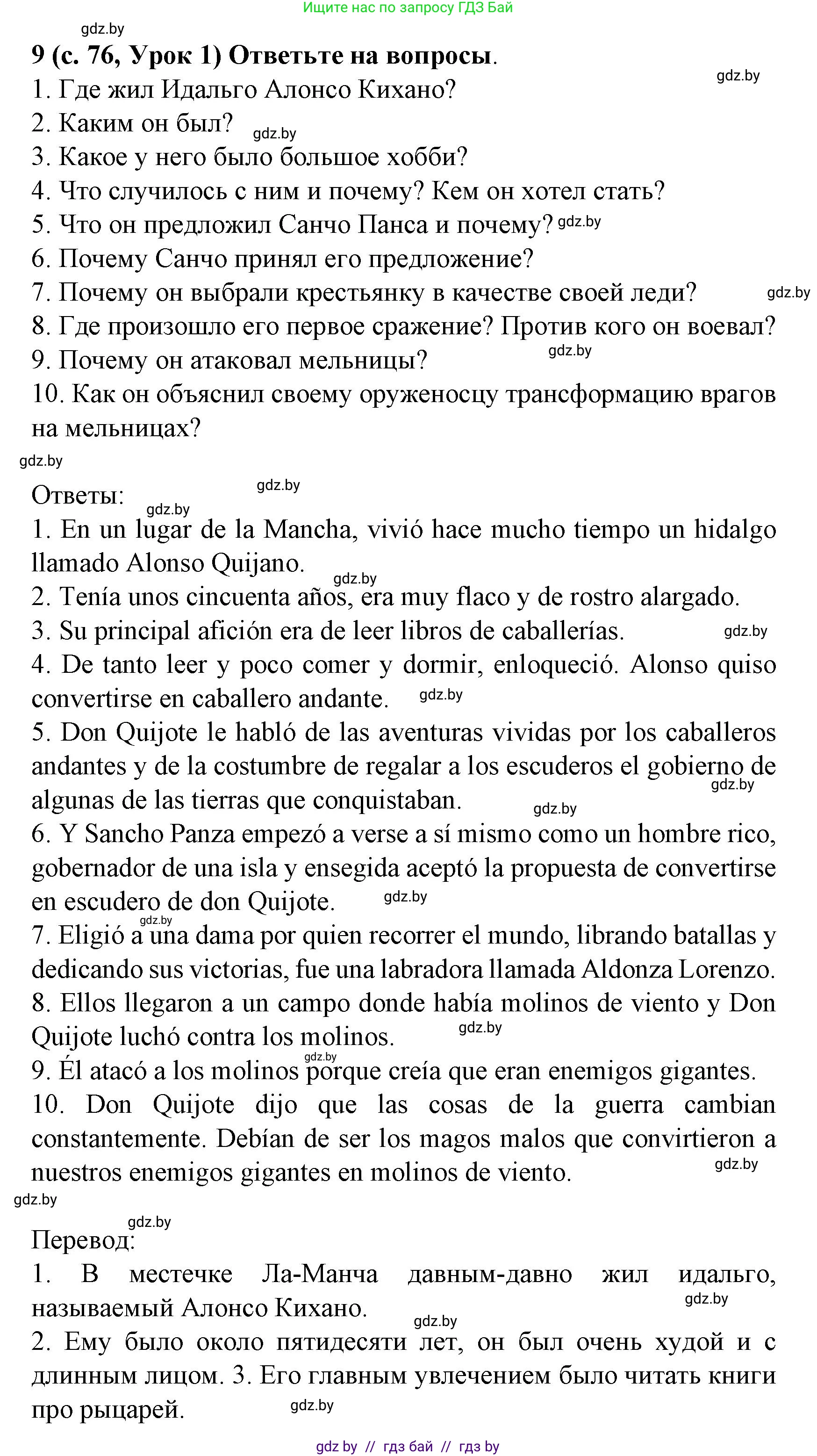 Ищите нас по запросу ГДЗ Бай

gdz.by

9 (с. 76, Урок 1) Ответьте на вопросы.

gdz.by

1. Где жил Идальго Алонсо Кихано?
2. Каким он был? gdz.by
3. Какое у него было большое хобби?
4. Что случилось с ним и почему? Кем он хотел стать?
5. Что он предложил Санчо Панса и почему? gdz.by
6. Почему Санчо принял его предложение?
7. Почему он выбрали крестьянку в качестве своей леди? gdz.by
8. Где произошло его первое сражение? Против кого он воевал?
9. Почему он атаковал мельницы? gdz.by
10. Как он объяснил своему оруженосцу трансформацию врагов на мельницах?

gdz.by

Ответы: gdz.by gdz.by

1. En un lugar de la Mancha, vivió hace mucho tiempo un hidalgo llamado Alonso Quijano. gdz.by
2. Tenía unos cincuenta años, era muy flaco y de rostro alargado.
3. Su principal afición era de leer libros de caballerías. gdz.by
4. De tanto leer y poco comer y dormir, enloqueció. Alonso quiso convertirse en caballero andante. gdz.by
5. Don Quijote le habló de las aventuras vividas por los caballeros andantes y de la costumbre de regalar a los escuderos el gobierno de algunas de las tierras que conquistaban. gdz.by gdz.by
6. Y Sancho Panza empezó a verse a sí mismo como un hombre rico, gobernador de una isla y ensegida aceptó la propuesta de convertirse en escudero de don Quijote. gdz.by gdz.by
7. Eligió a una dama por quien recorrer el mundo, librando batallas y dedicando sus victorias, fue una labradora llamada Aldonza Lorenzo.
8. Ellos llegaron a un campo donde había molinos de viento y Don Quijote luchó contra los molinos. gdz.by gdz.by
9. Él atacó a los molinos porque creía que eran enemigos gigantes.
10. Don Quijote dijo que las cosas de la guerra cambian constantemente. Debían de ser los magos malos que convirtieron a nuestros enemigos gigantes en molinos de viento. gdz.by

gdz.by

gdz.by
Перевод:
1. В местечке Ла-Манча давным-давно жил идальго, называемый Алонсо Кихано. gdz.by gdz.by
2. Ему было около пятидесяти лет, он был очень худой и с длинным лицом. 3. Его главным увлечением было читать книги про рыцарей. gdz.by

gdz by // гдз бай // гдз by